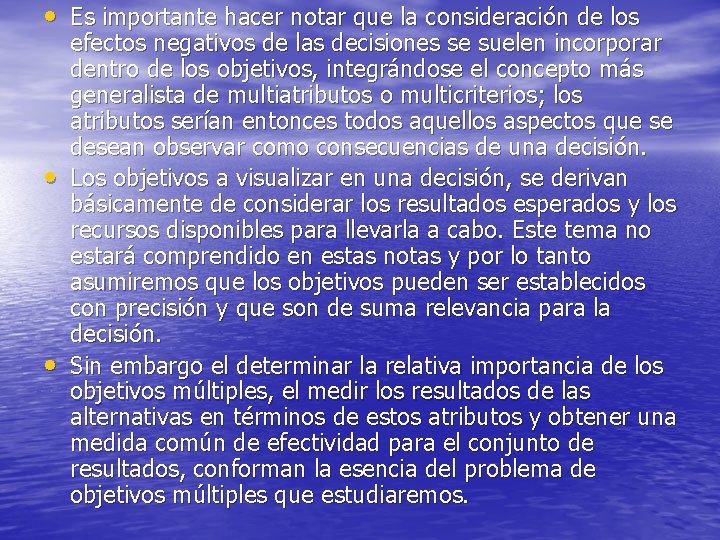 • Es importante hacer notar que la consideración de los efectos negativos de las decisiones se suelen incorporar dentro de los objetivos, integrándose el concepto más generalista de multiatributos o multicriterios; los atributos serían entonces todos aquellos aspectos que se desean observar como consecuencias de una decisión.

• Los objetivos a visualizar en una decisión, se derivan básicamente de considerar los resultados esperados y los recursos disponibles para llevarla a cabo. Este tema no estará comprendido en estas notas y por lo tanto asumiremos que los objetivos pueden ser establecidos con precisión y que son de suma relevancia para la decisión.

• Sin embargo el determinar la relativa importancia de los objetivos múltiples, el medir los resultados de las alternativas en términos de estos atributos y obtener una medida común de efectividad para el conjunto de resultados, conforman la esencia del problema de objetivos múltiples que estudiaremos.